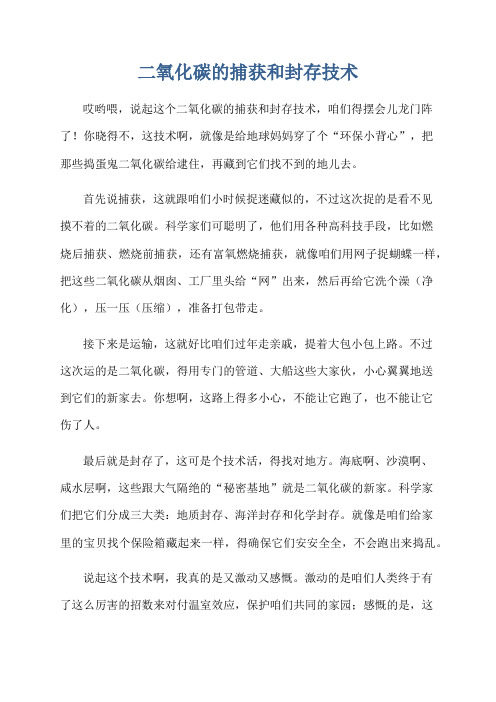 二氧化碳的捕获和封存技术

哎哟喂，说起这个二氧化碳的捕获和封存技术，咱们得摆会儿龙门阵了！你晓得不，这技术啊，就像是给地球妈妈穿了个“环保小背心”，把那些捣蛋鬼二氧化碳给逮住，再藏到它们找不到的地儿去。

首先说捕获，这就跟咱们小时候捉迷藏似的，不过这次捉的是看不见摸不着的二氧化碳。科学家们可聪明了，他们用各种高科技手段，比如燃烧后捕获、燃烧前捕获，还有富氧燃烧捕获，就像咱们用网子捉蝴蝶一样，把这些二氧化碳从烟囱、工厂里头给“网”出来，然后再给它洗个澡（净化），压一压（压缩），准备打包带走。

接下来是运输，这就好比咱们过年走亲戚，提着大包小包上路。不过这次运的是二氧化碳，得用专门的管道、大船这些大家伙，小心翼翼地送到它们的新家去。你想啊，这路上得多小心，不能让它跑了，也不能让它伤了人。

最后就是封存了，这可是个技术活，得找对地方。海底啊、沙漠啊、咸水层啊，这些跟大气隔绝的“秘密基地”就是二氧化碳的新家。科学家们把它们分成三大类：地质封存、海洋封存和化学封存。就像是咱们给家里的宝贝找个保险箱藏起来一样，得确保它们安安全全，不会跑出来捣乱。

说起这个技术啊，我真的是又激动又感慨。激动的是咱们人类终于有了这么厉害的招数来对付温室效应，保护咱们共同的家园；感慨的是，这